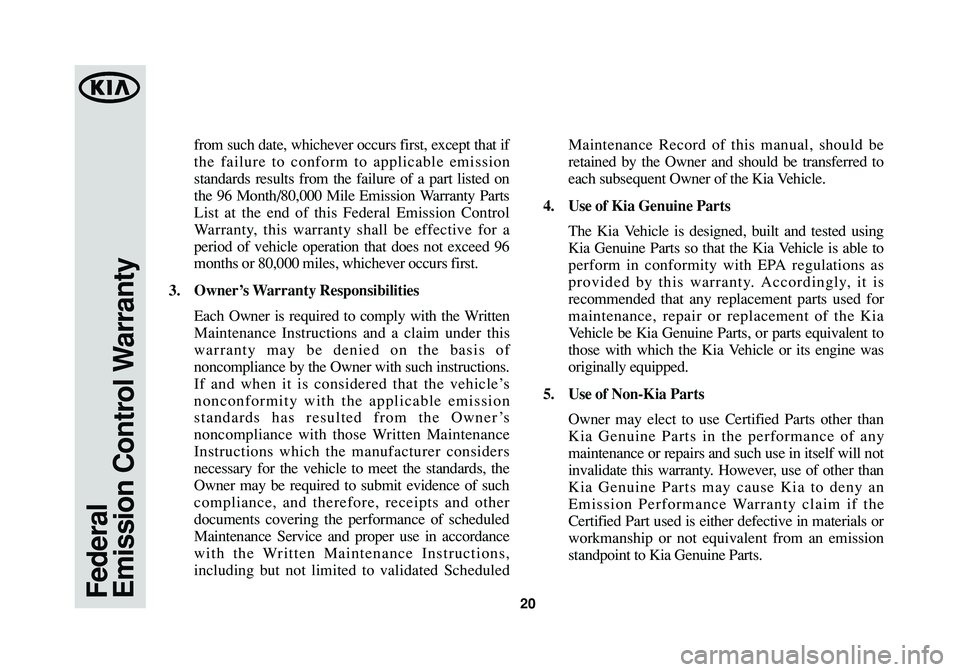 KIA

Federal
Emission Control Warranty

from such date, whichever occurs first, except that if the failure to conform to applicable emission standards results from the failure of a part listed on the 96 Month/80,000 Mile Emission Warranty Parts List at the end of this Federal Emission Control Warranty, this warranty shall be effective for a period of vehicle operation that does not exceed 96 months or 80,000 miles, whichever occurs first.

3. Owner's Warranty Responsibilities

Each Owner is required to comply with the Written Maintenance Instructions and a claim under this warranty may be denied on the basis of noncompliance by the Owner with such instructions. If and when it is considered that the vehicle's nonconformity with the applicable emission standards has resulted from the Owner's noncompliance with those Written Maintenance Instructions which the manufacturer considers necessary for the vehicle to meet the standards, the Owner may be required to submit evidence of such compliance, and therefore, receipts and other documents covering the performance of scheduled Maintenance Service and proper use in accordance with the Written Maintenance Instructions, including but not limited to validated Scheduled Maintenance Record of this manual, should be retained by the Owner and should be transferred to each subsequent Owner of the Kia Vehicle.

4. Use of Kia Genuine Parts

The Kia Vehicle is designed, built and tested using Kia Genuine Parts so that the Kia Vehicle is able to perform in conformity with EPA regulations as provided by this warranty. Accordingly, it is recommended that any replacement parts used for maintenance, repair or replacement of the Kia Vehicle be Kia Genuine Parts, or parts equivalent to those with which the Kia Vehicle or its engine was originally equipped.

5. Use of Non-Kia Parts

Owner may elect to use Certified Parts other than Kia Genuine Parts in the performance of any maintenance or repairs and such use in itself will not invalidate this warranty. However, use of other than Kia Genuine Parts may cause Kia to deny an Emission Performance Warranty claim if the Certified Part used is either defective in materials or workmanship or not equivalent from an emission standpoint to Kia Genuine Parts.

20

carmanualsonline.info